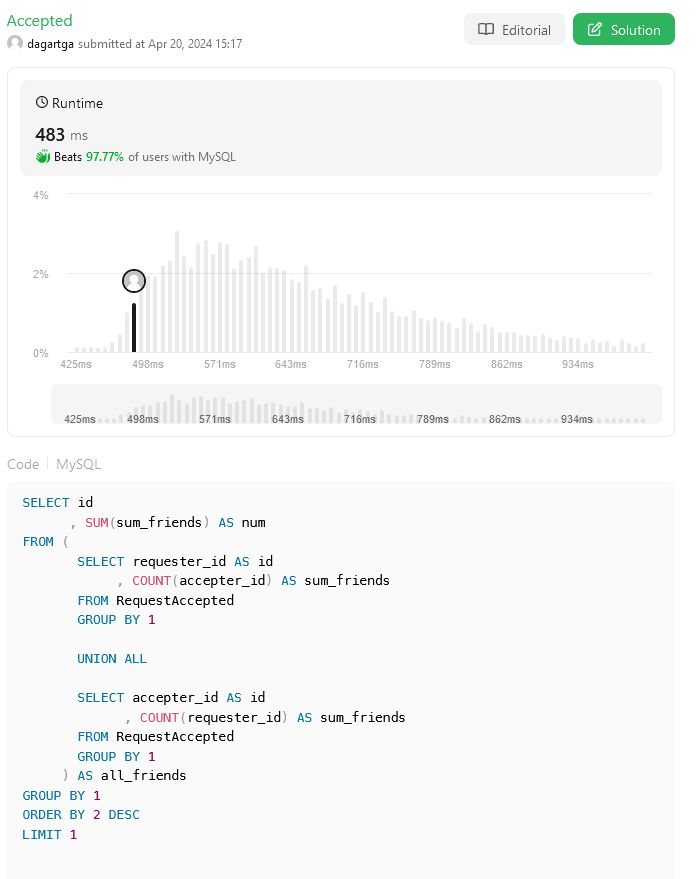 Accepted
dagartga submitted at Apr 20, 2024 15:17

Editorial
Solution

Runtime
483 ms
Beats 97.77% of users with MySQL

4%
2%
0%
425ms 498ms 571ms 643ms 716ms 789ms 862ms 934ms

425ms 498ms 571ms 643ms 716ms 789ms 862ms 934ms

Code | MySQL

SELECT id
, SUM(sum_friends) AS num
FROM (
SELECT requester_id AS id
, COUNT(accepter_id) AS sum_friends
FROM RequestAccepted
GROUP BY 1

UNION ALL

SELECT accepter_id AS id
, COUNT(requester_id) AS sum_friends
FROM RequestAccepted
GROUP BY 1
) AS all_friends
GROUP BY 1
ORDER BY 2 DESC
LIMIT 1